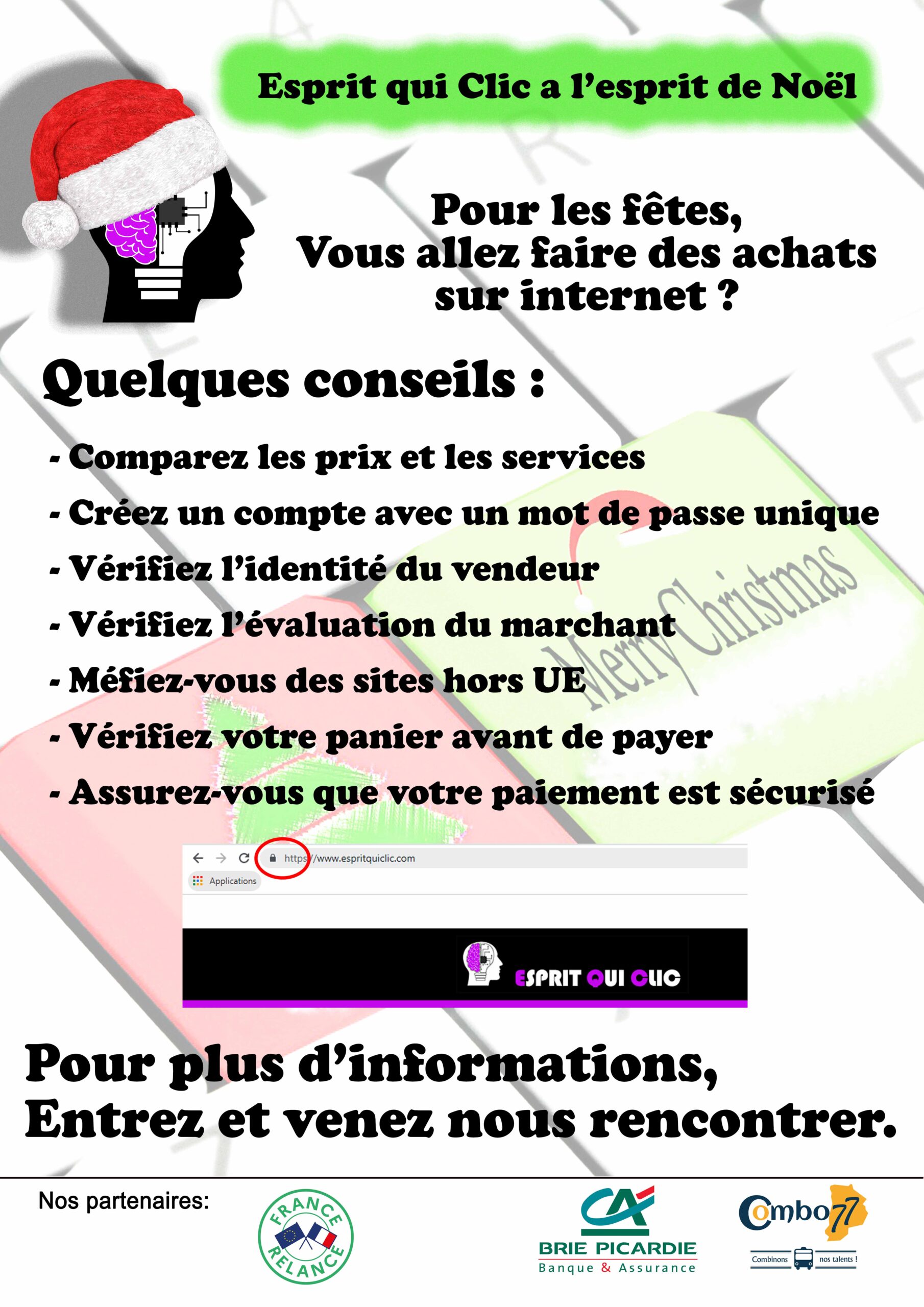 Esprit qui Clic a l'esprit de Noël

Pour les fêtes,
Vous allez faire des achats sur internet ?

Quelques conseils :

- Comparez les prix et les services
- Créez un compte avec un mot de passe unique
- Vérifiez l'identité du vendeur
- Vérifiez l'évaluation du marchant
- Méfiez-vous des sites hors UE
- Vérifiez votre panier avant de payer
- Assurez-vous que votre paiement est sécurisé

Merry Christmas

https://www.espritquiclic.com
Applications

ESPRIT QUI CLIC

Pour plus d'informations,
Entrez et venez nous rencontrer.

Nos partenaires:

FRANCE RELANCE

CA BRIE PICARDIE Banque & Assurance

Combo77 Combinons nos talents !